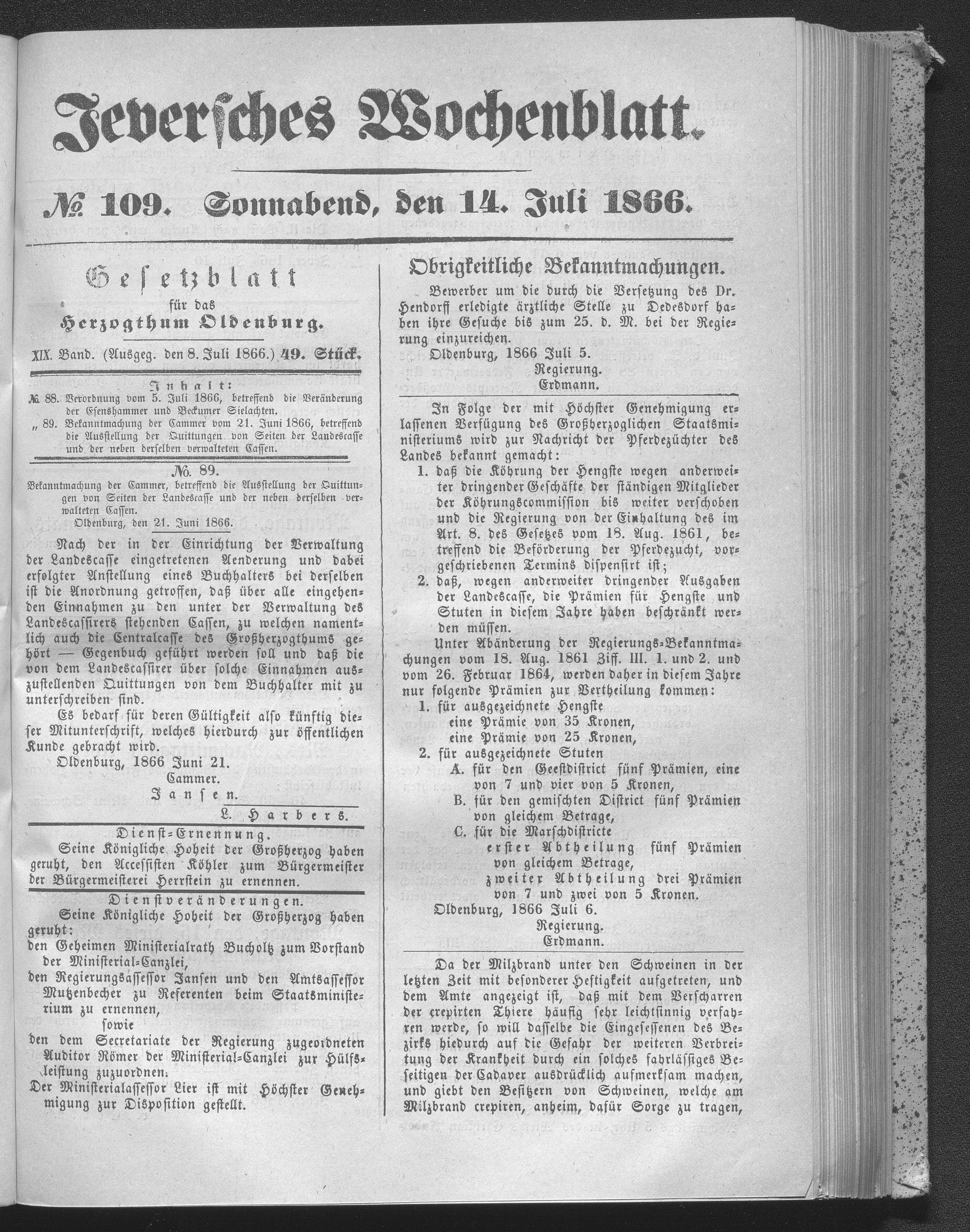 Jeversches Wochenblatt.

№ 109. Sonnabend, den 14. Juli 1866.

Gesetzblatt
für das
Herzogthum Oldenburg.

XIX. Band. (Ausgeg. den 8. Juli 1866.) 49. Stück.

Inhalt:
№ 88. Verordnung vom 5. Juli 1866, betreffend die Veränderung der Esenshammer und Beckumer Sielachten.
„ 89. Bekanntmachung der Cammer vom 21. Juni 1866, betreffend die Ausstellung der Quittungen von Seiten der Landescasse und der neben derselben verwalteten Cassen.

№ 89.
Bekanntmachung der Cammer, betreffend die Ausstellung der Quittungen von Seiten der Landescasse und der neben derselben verwalteten Cassen.
Oldenburg, den 21. Juni 1866.

Nach der in der Einrichtung der Verwaltung der Landescasse eingetretenen Aenderung und dabei erfolgter Anstellung eines Buchhalters bei derselben ist die Anordnung getroffen, daß über alle eingehenden Einnahmen zu den unter der Verwaltung des Landescassirers stehenden Cassen, zu welchen namentlich auch die Centralcasse des Großherzogthums gehört — Gegenbuch geführt werden soll und daß die von dem Landescassirer über solche Einnahmen auszustellenden Quittungen von dem Buchhalter mit zu unterschreiben sind.

Es bedarf für deren Gültigkeit also künftig dieser Mitunterschrift, welches hierdurch zur öffentlichen Kunde gebracht wird.

Oldenburg, 1866 Juni 21.
Cammer.
Jansen.
L. Harbers.

Dienst-Ernennung.
Seine Königliche Hoheit der Großherzog haben geruht, den Accessisten Köhler zum Bürgermeister der Bürgermeisterei Herrstein zu ernennen.

Dienstveränderungen.
Seine Königliche Hoheit der Großherzog haben geruht:
den Geheimen Ministerialrath Bucholtz zum Vorstand der Ministerial-Canzlei,
den Regierungsassessor Jansen und den Amtsassessor Mutzenbecher zu Referenten beim Staatsministerium zu ernennen,
sowie
den dem Secretariate der Regierung zugeordneten Auditor Römer der Ministerial-Canzlei zur Hülfsleistung zuzuordnen.
Der Ministerialassessor Lier ist mit Höchster Genehmigung zur Disposition gestellt.

Obrigkeitliche Bekanntmachungen.

Bewerber um die durch die Versetzung des Dr. Hendorff erledigte ärztliche Stelle zu Dedesdorf haben ihre Gesuche bis zum 25. d. M. bei der Regierung einzureichen.
Oldenburg, 1866 Juli 5.
Regierung.
Erdmann.

In Folge der mit Höchster Genehmigung erlassenen Verfügung des Großherzoglichen Staatsministeriums wird zur Nachricht der Pferdezüchter des Landes bekannt gemacht:
1. daß die Köhrung der Hengste wegen anderweiter dringender Geschäfte der ständigen Mitglieder der Köhrungscommission bis weiter verschoben und die Regierung von der Einhaltung des im Art. 8. des Gesetzes vom 18. Aug. 1861, betreffend die Beförderung der Pferdezucht, vorgeschriebenen Termins dispensirt ist;
2. daß, wegen anderweiter dringender Ausgaben der Landescasse, die Prämien für Hengste und Stuten in diesem Jahre haben beschränkt werden müssen.
Unter Abänderung der Regierungs-Bekanntmachungen vom 18. Aug. 1861 Ziff. III. 1. und 2. und vom 26. Februar 1864, werden daher in diesem Jahre nur folgende Prämien zur Vertheilung kommen:
1. für ausgezeichnete Hengste
eine Prämie von 35 Kronen,
eine Prämie von 25 Kronen,
2. für ausgezeichnete Stuten
A. für den Geestdistrict fünf Prämien, eine von 7 und vier von 5 Kronen,
B. für den gemischten District fünf Prämien von gleichem Betrage,
C. für die Marschdistricte
erster Abtheilung fünf Prämien von gleichem Betrage,
zweiter Abtheilung drei Prämien von 7 und zwei von 5 Kronen.
Oldenburg, 1866 Juli 6.
Regierung.
Erdmann.

Da der Milzbrand unter den Schweinen in der letzten Zeit mit besonderer Heftigkeit aufgetreten, und dem Amte angezeigt ist, daß mit dem Verscharren der crepirten Thiere häufig sehr leichtsinnig verfahren werde, so will dasselbe die Eingesessenen des Bezirks hiedurch auf die Gefahr der weiteren Verbreitung der Krankheit durch ein solches fahrlässiges Beseitigen der Cadaver ausdrücklich aufmerksam machen, und giebt den Besitzern von Schweinen, welche am Milzbrand crepiren, anheim, dafür Sorge zu tragen,